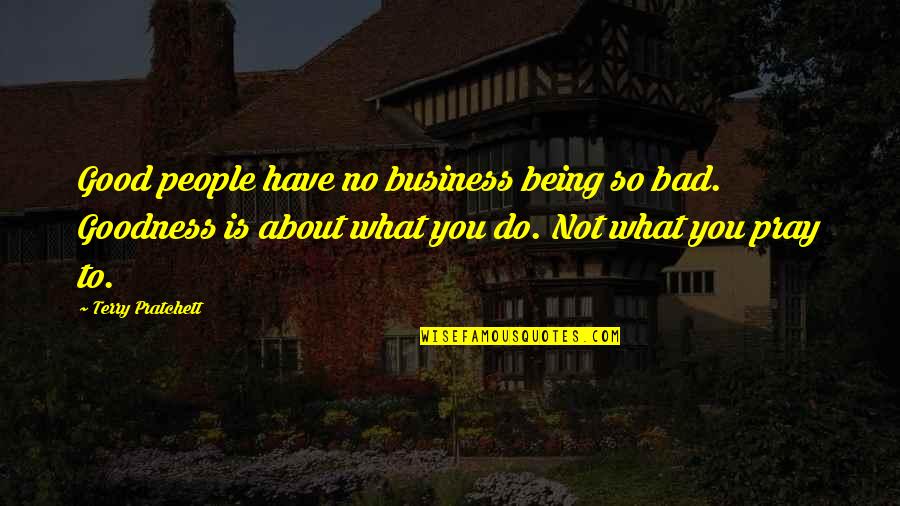 Good people have no business being so bad. Goodness is about what you do. Not what you pray to.

~ Terry Pratchett

WISEFAMOUSQUOTES.COM